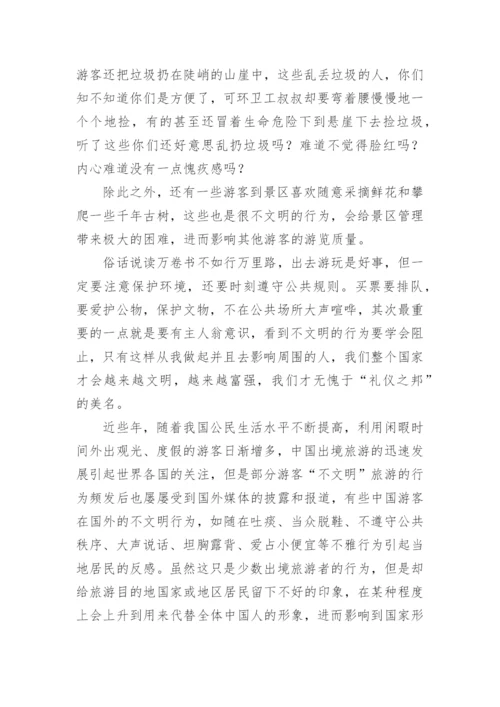 游客还把垃圾扔在陡峭的山崖中，这些乱丢垃圾的人，你们知不知道你们是方便了，可环卫工叔叔却要弯着腰慢慢地一个个地捡，有的甚至还冒着生命危险下到悬崖下去捡垃圾，听了这些你们还好意思乱扔垃圾吗？难道不觉得脸红吗？内心难道没有一点愧疚感吗？

除此之外，还有一些游客到景区喜欢随意采摘鲜花和攀爬一些千年古树，这些也是很不文明的行为，会给景区管理带来极大的困难，进而影响其他游客的游览质量。

俗话说读万卷书不如行万里路，出去游玩是好事，但一定要注意保护环境，还要时刻遵守公共规则。买票要排队，要爱护公物，保护文物，不在公共场所大声喧哗，其次最重要的一点就是要有主人翁意识，看到不文明的行为要学会阻止，只有这样从我做起并且去影响周围的人，我们整个国家才会越来越文明，越来越富强，我们才无愧于“礼仪之邦”的美名。

近些年，随着我国公民生活水平不断提高，利用闲暇时间外出观光、度假的游客日渐增多，中国出境旅游的迅速发展引起世界各国的关注，但是部分游客“不文明”旅游的行为频发后也屡屡受到国外媒体的披露和报道，有些中国游客在国外的不文明行为，如随在吐痰、当众脱鞋、不遵守公共秩序、大声说话、坦胸露背、爱占小便宜等不雅行为引起当地居民的反感。虽然这只是少数出境旅游者的行为，但是却给旅游目的地国家或地区居民留下不好的印象，在某种程度上会上升到用来代替全体中国人的形象，进而影响到国家形